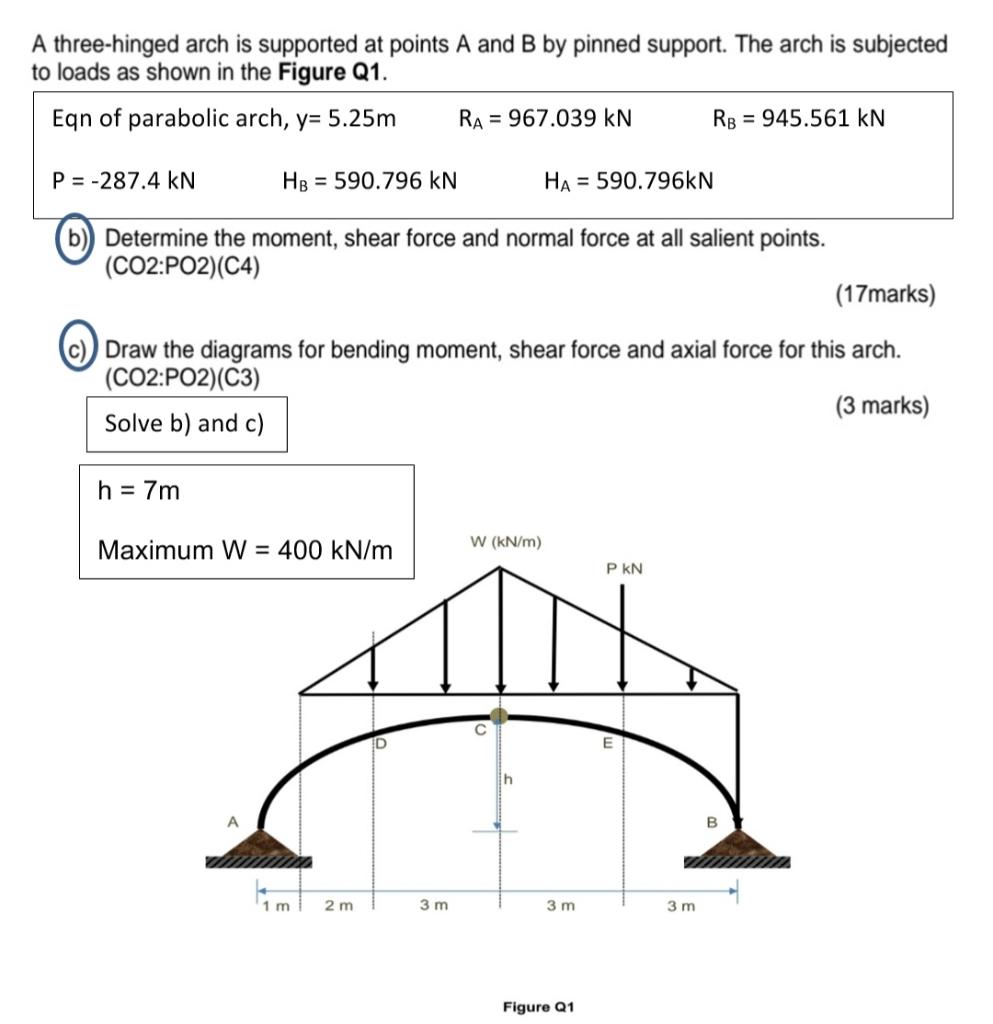 A three-hinged arch is supported at points A and B by pinned support. The arch is subjected to loads as shown in the **Figure Q1**.

Eqn of parabolic arch, y= 5.25m $R_A$ = 967.039 kN $R_B$ = 945.561 kN

P = -287.4 kN $H_B$ = 590.796 kN $H_A$ = 590.796kN

b) Determine the moment, shear force and normal force at all salient points. (CO2:PO2)(C4)

(17marks)

c) Draw the diagrams for bending moment, shear force and axial force for this arch. (CO2:PO2)(C3)

(3 marks)

Solve b) and c)

h = 7m

Maximum W = 400 kN/m

W (kN/m)

P kN

D

C

E

h

A

B

1 m 2 m 3 m 3 m 3 m

Figure Q1